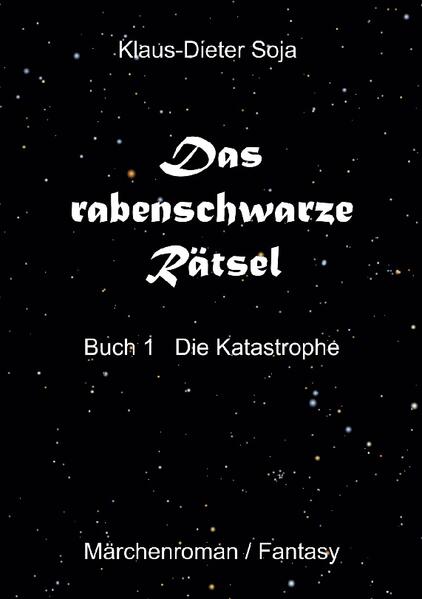 Klaus-Dieter Soja

Das rabenschwarze Rätsel

Buch 1 Die Katastrophe

Märchenroman / Fantasy